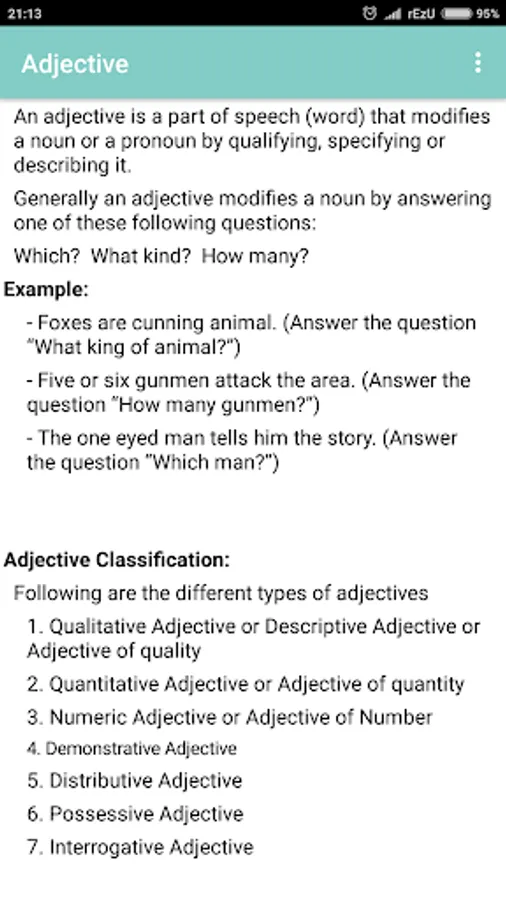 21:13

rEzU 95%

Adjective

An adjective is a part of speech (word) that modifies a noun or a pronoun by qualifying, specifying or describing it.

Generally an adjective modifies a noun by answering one of these following questions:

Which? What kind? How many?

Example:

- Foxes are cunning animal. (Answer the question "What king of animal?")

- Five or six gunmen attack the area. (Answer the question "How many gunmen?")

- The one eyed man tells him the story. (Answer the question "Which man?")

Adjective Classification:

Following are the different types of adjectives

1. Qualitative Adjective or Descriptive Adjective or Adjective of quality

2. Quantitative Adjective or Adjective of quantity

3. Numeric Adjective or Adjective of Number

4. Demonstrative Adjective

5. Distributive Adjective

6. Possessive Adjective

7. Interrogative Adjective